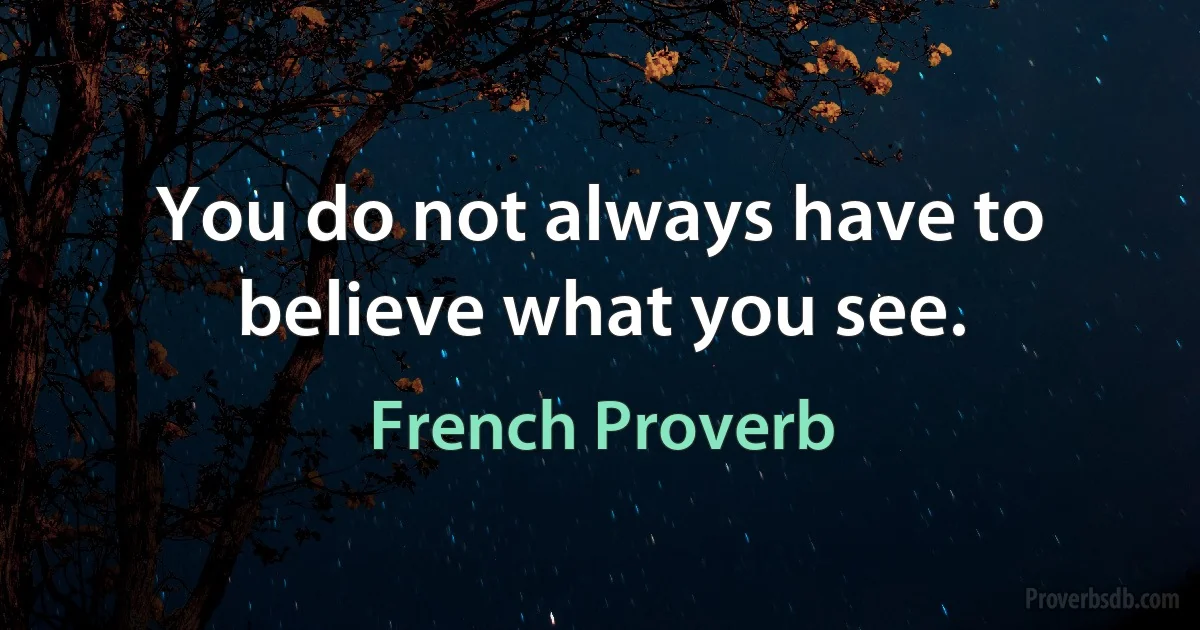 You do not always have to believe what you see.

French Proverb

Proverbsdb.com